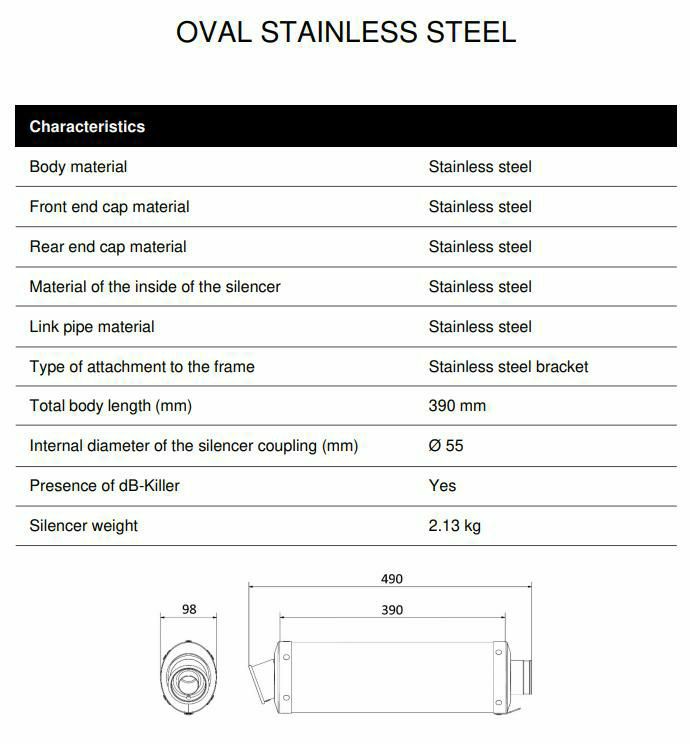 OVAL STAINLESS STEEL

| Characteristics | |
|---|---|
| Body material | Stainless steel |
| Front end cap material | Stainless steel |
| Rear end cap material | Stainless steel |
| Material of the inside of the silencer | Stainless steel |
| Link pipe material | Stainless steel |
| Type of attachment to the frame | Stainless steel bracket |
| Total body length (mm) | 390 mm |
| Internal diameter of the silencer coupling (mm) | Ø 55 |
| Presence of dB-Killer | Yes |
| Silencer weight | 2.13 kg |

98

490

390